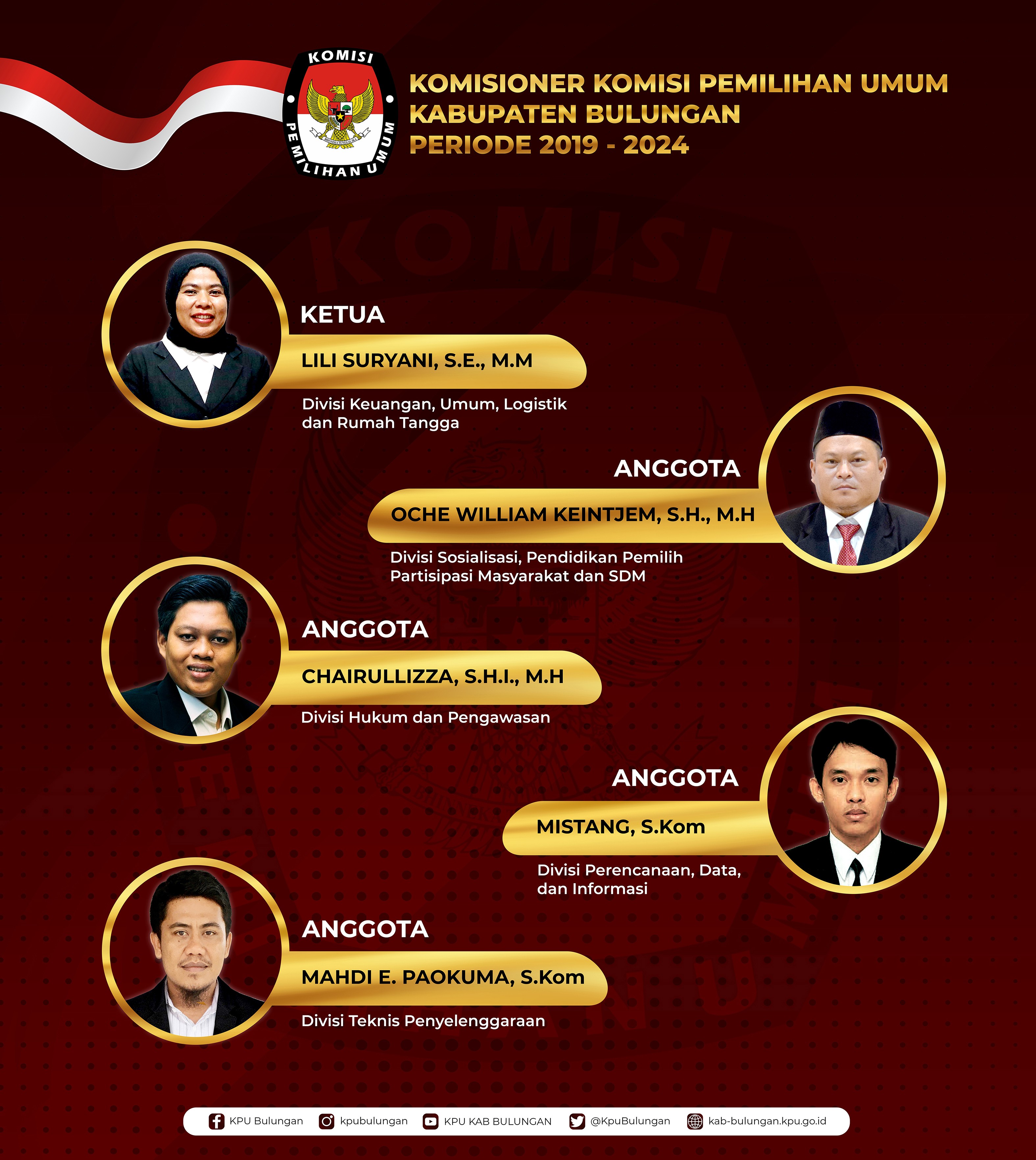 KOMISI PEMILIHAN UMUM

KOMISIONER KOMISI PEMILIHAN UMUM
KABUPATEN BULUNGAN
PERIODE 2019 - 2024

KETUA
LILI SURYANI, S.E., M.M
Divisi Keuangan, Umum, Logistik dan Rumah Tangga

ANGGOTA
OCHE WILLIAM KEINTJEM, S.H., M.H
Divisi Sosialisasi, Pendidikan Pemilih Partisipasi Masyarakat dan SDM

ANGGOTA
CHAIRULLIZZA, S.H.I., M.H
Divisi Hukum dan Pengawasan

ANGGOTA
MISTANG, S.Kom
Divisi Perencanaan, Data, dan Informasi

ANGGOTA
MAHDI E. PAOKUMA, S.Kom
Divisi Teknis Penyelenggaraan

KPU Bulungan kpubulungan KPU KAB BULUNGAN @KpuBulungan kab-bulungan.kpu.go.id